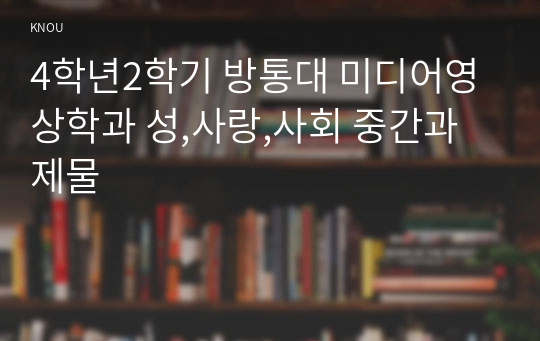 KNOU

4학년2학기 방통대 미디어영상학과 성,사랑,사회 중간과제물